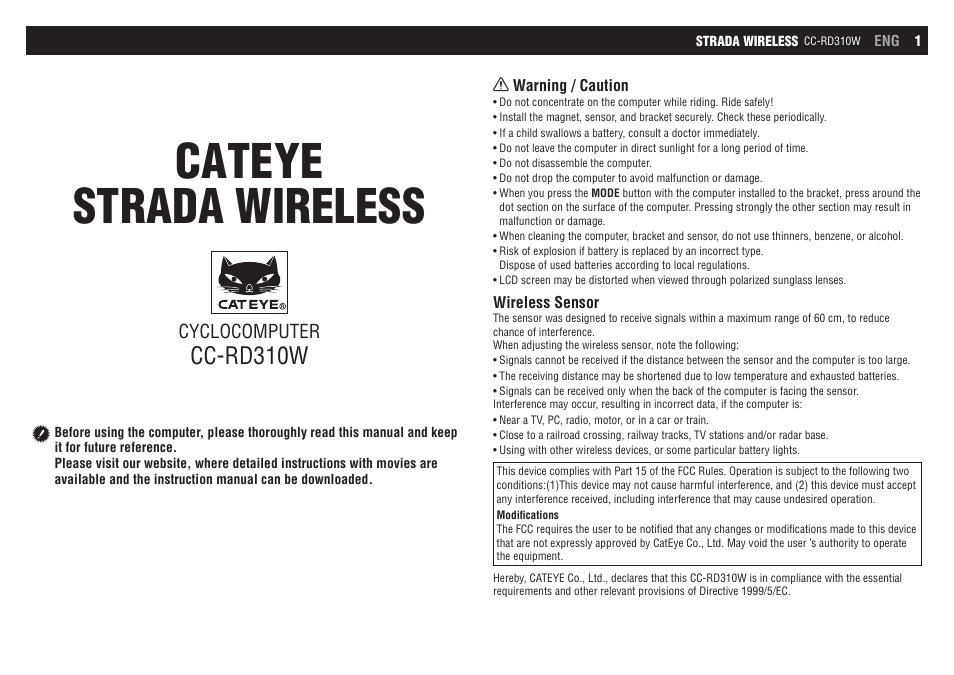 STRADA WIRELESS CC-RD310W ENG 1

CATEYE
STRADA WIRELESS

CATEYE®

CYCLOCOMPUTER
CC-RD310W

Before using the computer, please thoroughly read this manual and keep it for future reference.
Please visit our website, where detailed instructions with movies are available and the instruction manual can be downloaded.

Warning / Caution
• Do not concentrate on the computer while riding. Ride safely!
• Install the magnet, sensor, and bracket securely. Check these periodically.
• If a child swallows a battery, consult a doctor immediately.
• Do not leave the computer in direct sunlight for a long period of time.
• Do not disassemble the computer.
• Do not drop the computer to avoid malfunction or damage.
• When you press the MODE button with the computer installed to the bracket, press around the dot section on the surface of the computer. Pressing strongly the other section may result in malfunction or damage.
• When cleaning the computer, bracket and sensor, do not use thinners, benzene, or alcohol.
• Risk of explosion if battery is replaced by an incorrect type.
Dispose of used batteries according to local regulations.
• LCD screen may be distorted when viewed through polarized sunglass lenses.

Wireless Sensor
The sensor was designed to receive signals within a maximum range of 60 cm, to reduce chance of interference.
When adjusting the wireless sensor, note the following:
• Signals cannot be received if the distance between the sensor and the computer is too large.
• The receiving distance may be shortened due to low temperature and exhausted batteries.
• Signals can be received only when the back of the computer is facing the sensor.
Interference may occur, resulting in incorrect data, if the computer is:
• Near a TV, PC, radio, motor, or in a car or train.
• Close to a railroad crossing, railway tracks, TV stations and/or radar base.
• Using with other wireless devices, or some particular battery lights.

This device complies with Part 15 of the FCC Rules. Operation is subject to the following two conditions:(1)This device may not cause harmful interference, and (2) this device must accept any interference received, including interference that may cause undesired operation.
Modifications
The FCC requires the user to be notified that any changes or modifications made to this device that are not expressly approved by CatEye Co., Ltd. May void the user 's authority to operate the equipment.

Hereby, CATEYE Co., Ltd., declares that this CC-RD310W is in compliance with the essential requirements and other relevant provisions of Directive 1999/5/EC.